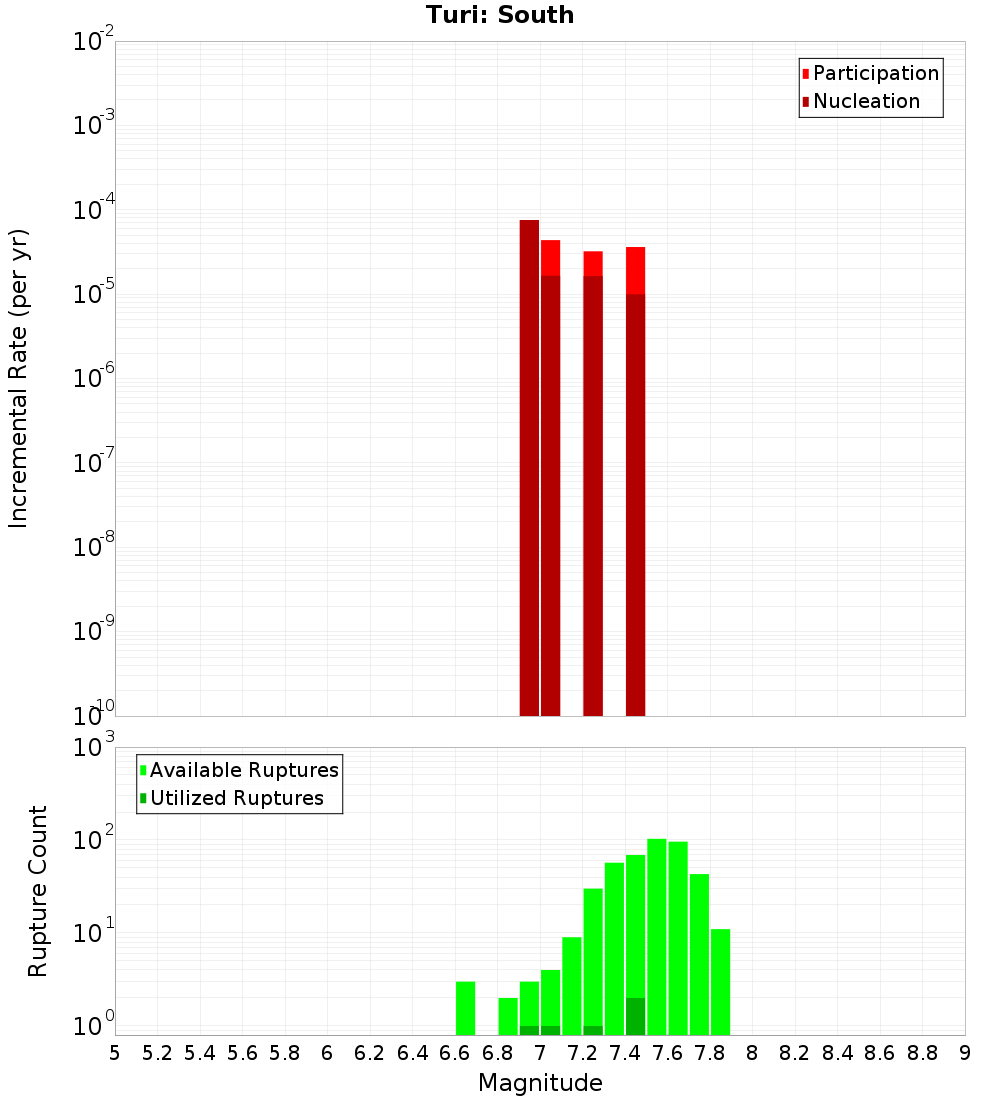 Turi: South

Participation
Nucleation

Incremental Rate (per yr)

$10^{-2}$
$10^{-3}$
$10^{-4}$
$10^{-5}$
$10^{-6}$
$10^{-7}$
$10^{-8}$
$10^{-9}$
$10^{-10}$

Available Ruptures
Utilized Ruptures

Rupture Count

$10^{3}$
$10^{2}$
$10^{1}$
$10^{0}$

5 5.2 5.4 5.6 5.8 6 6.2 6.4 6.6 6.8 7 7.2 7.4 7.6 7.8 8 8.2 8.4 8.6 8.8 9

Magnitude